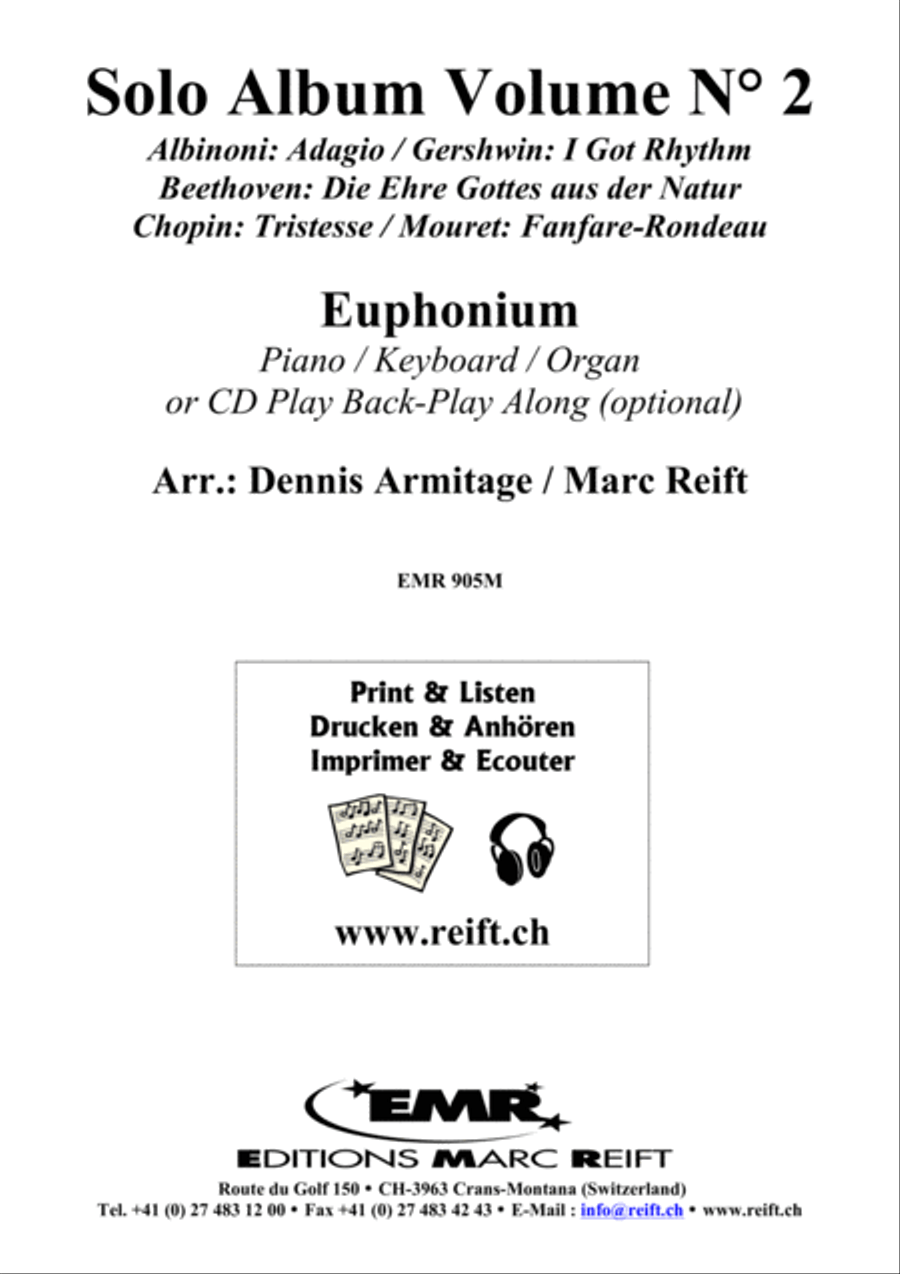 Solo Album Volume N° 2

Albinoni: Adagio / Gershwin: I Got Rhythm
Beethoven: Die Ehre Gottes aus der Natur
Chopin: Tristesse / Mouret: Fanfare-Rondeau

Euphonium

Piano / Keyboard / Organ
or CD Play Back-Play Along (optional)

Arr.: Dennis Armitage / Marc Reift

EMR 905M

Print & Listen
Drucken & Anhören
Imprimer & Ecouter

www.reift.ch

EMR

EDITIONS MARC REIFT

Route du Golf 150 • CH-3963 Crans-Montana (Switzerland)
Tel. +41 (0) 27 483 12 00 • Fax +41 (0) 27 483 42 43 • E-Mail : info@reift.ch • www.reift.ch